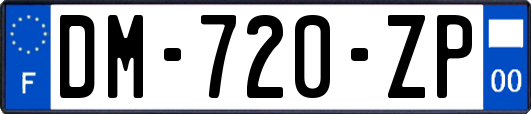 F
DM-720-ZP
00